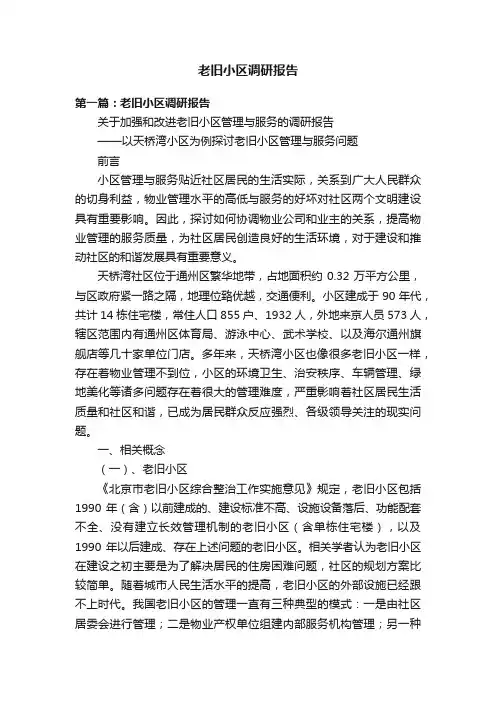 老旧小区调研报告

第一篇：老旧小区调研报告

关于加强和改进老旧小区管理与服务的调研报告

——以天桥湾小区为例探讨老旧小区管理与服务问题

前言

小区管理与服务贴近社区居民的生活实际，关系到广大人民群众的切身利益，物业管理水平的高低与服务的好坏对社区两个文明建设具有重要影响。因此，探讨如何协调物业公司和业主的关系，提高物业管理的服务质量，为社区居民创造良好的生活环境，对于建设和推动社区的和谐发展具有重要意义。

天桥湾社区位于通州区繁华地带，占地面积约 0.32 万平方公里，与区政府紧一路之隔，地理位臵优越，交通便利。小区建成于 90 年代，共计 14 栋住宅楼，常住人口 855 户、1932 人，外地来京人员 573 人，辖区范围内有通州区体育局、游泳中心、武术学校、以及海尔通州旗舰店等几十家单位门店。多年来，天桥湾小区也像很多老旧小区一样，存在着物业管理不到位，小区的环境卫生、治安秩序、车辆管理、绿地美化等诸多问题存在着很大的管理难度，严重影响着社区居民生活质量和社区和谐，已成为居民群众反应强烈、各级领导关注的现实问题。

一、相关概念

（一）、老旧小区

《北京市老旧小区综合整治工作实施意见》规定，老旧小区包括 1990 年（含）以前建成的、建设标准不高、设施设备落后、功能配套不全、没有建立长效管理机制的老旧小区（含单栋住宅楼），以及 1990 年以后建成、存在上述问题的老旧小区。相关学者认为老旧小区在建设之初主要是为了解决居民的住房困难问题，社区的规划方案比较简单。随着城市人民生活水平的提高，老旧小区的外部设施已经跟不上时代。我国老旧小区的管理一直有三种典型的模式：一是由社区居委会进行管理；二是物业产权单位组建内部服务机构管理；另一种